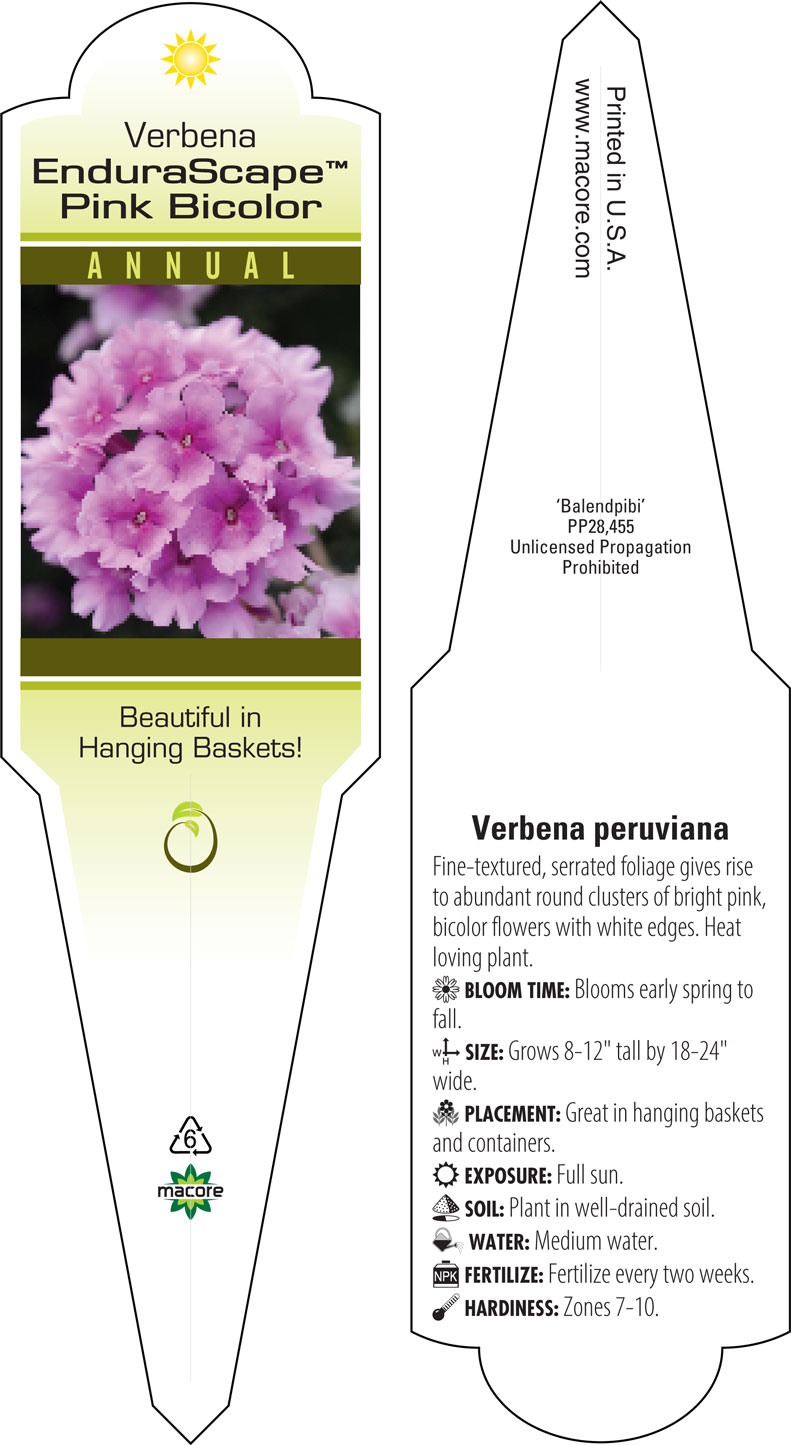 Verbena
EnduraScape™
Pink Bicolor

ANNUAL

Beautiful in Hanging Baskets!

6

macore

Printed in U.S.A.
www.macore.com

'Balendpibi'
PP28,455
Unlicensed Propagation
Prohibited

Verbena peruviana

Fine-textured, serrated foliage gives rise to abundant round clusters of bright pink, bicolor flowers with white edges. Heat loving plant.

BLOOM TIME: Blooms early spring to fall.

W H SIZE: Grows 8-12" tall by 18-24" wide.

PLACEMENT: Great in hanging baskets and containers.

EXPOSURE: Full sun.

SOIL: Plant in well-drained soil.

WATER: Medium water.

NPK FERTILIZE: Fertilize every two weeks.

HARDINESS: Zones 7-10.